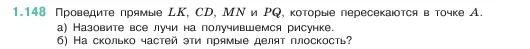 1.148 Проведите прямые $LK$, $CD$, $MN$ и $PQ$, которые пересекаются в точке $A$.
а) Назовите все лучи на получившемся рисунке.
б) На сколько частей эти прямые делят плоскость?